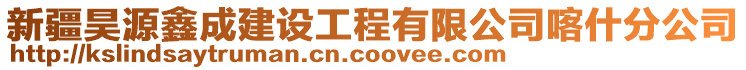 新疆昊源鑫成建设工程有限公司喀什分公司
http://kslindsaytruman.cn.coovee.com